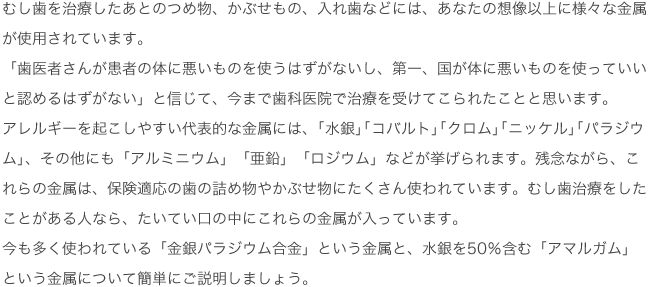 むし歯を治療したあとのつめ物、かぶせもの、入れ歯などには、あなたの想像以上に様々な金属が使用されています。

「歯医者さんが患者の体に悪いものを使うはずがないし、第一、国が体に悪いものを使っていいと認めるはずがない」と信じて、今まで歯科医院で治療を受けてこられたことと思います。

アレルギーを起こしやすい代表的な金属には、「水銀」「コバルト」「クロム」「ニッケル」「パラジウム」、その他にも「アルミニウム」「亜鉛」「ロジウム」などが挙げられます。残念ながら、これらの金属は、保険適応の歯の詰め物やかぶせ物にたくさん使われています。むし歯治療をしたことがある人なら、たいてい口の中にこれらの金属が入っています。

今も多く使われている「金銀パラジウム合金」という金属と、水銀を50%含む「アマルガム」という金属について簡単にご説明しましょう。